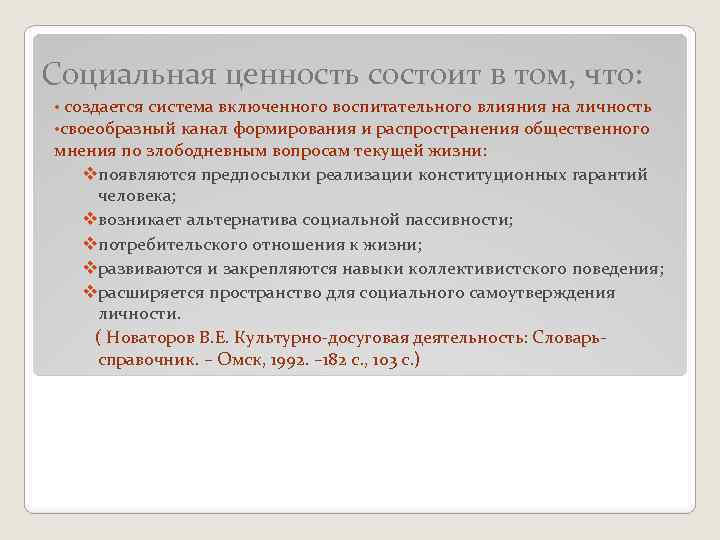 Социальная ценность состоит в том, что:

• создается система включенного воспитательного влияния на личность
•своеобразный канал формирования и распространения общественного мнения по злободневным вопросам текущей жизни:

❖появляются предпосылки реализации конституционных гарантий человека;
❖возникает альтернатива социальной пассивности;
❖потребительского отношения к жизни;
❖развиваются и закрепляются навыки коллективистского поведения;
❖расширяется пространство для социального самоутверждения личности.

( Новаторов В.Е. Культурно-досуговая деятельность: Словарь-справочник. – Омск, 1992. –182 с., 103 с.)